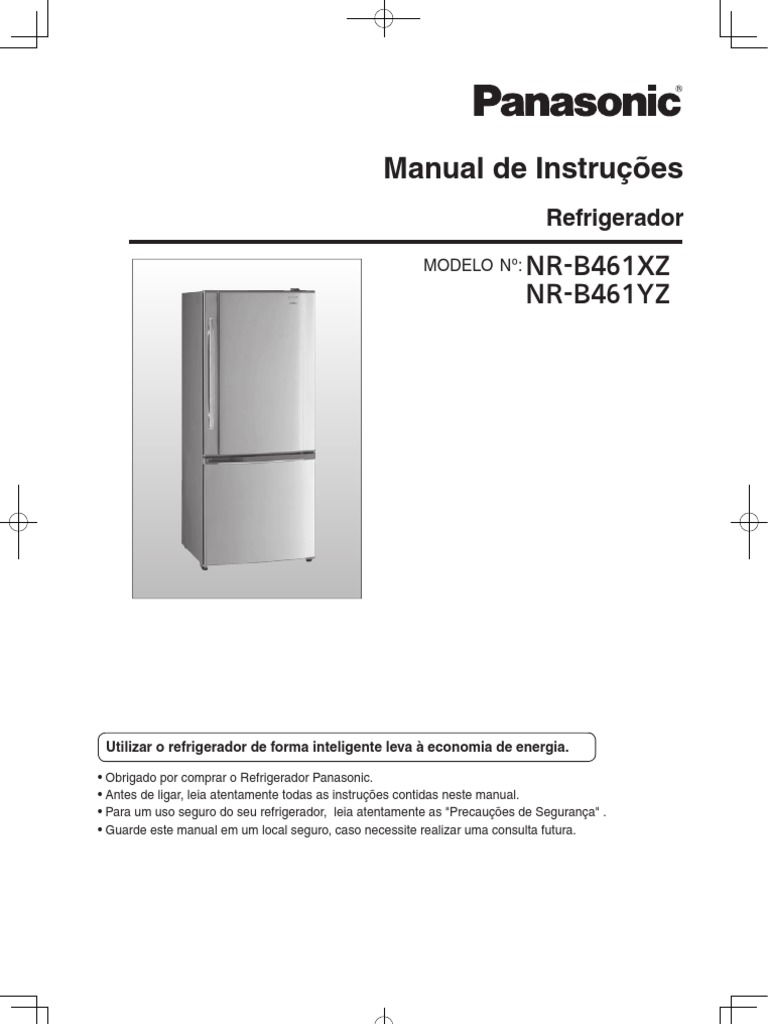 Panasonic®

Manual de Instruções

Refrigerador

MODELO Nº: NR-B461XZ
NR-B461YZ

Utilizar o refrigerador de forma inteligente leva à economia de energia.

• Obrigado por comprar o Refrigerador Panasonic.
• Antes de ligar, leia atentamente todas as instruções contidas neste manual.
• Para um uso seguro do seu refrigerador, leia atentamente as "Precauções de Segurança" .
• Guarde este manual em um local seguro, caso necessite realizar uma consulta futura.